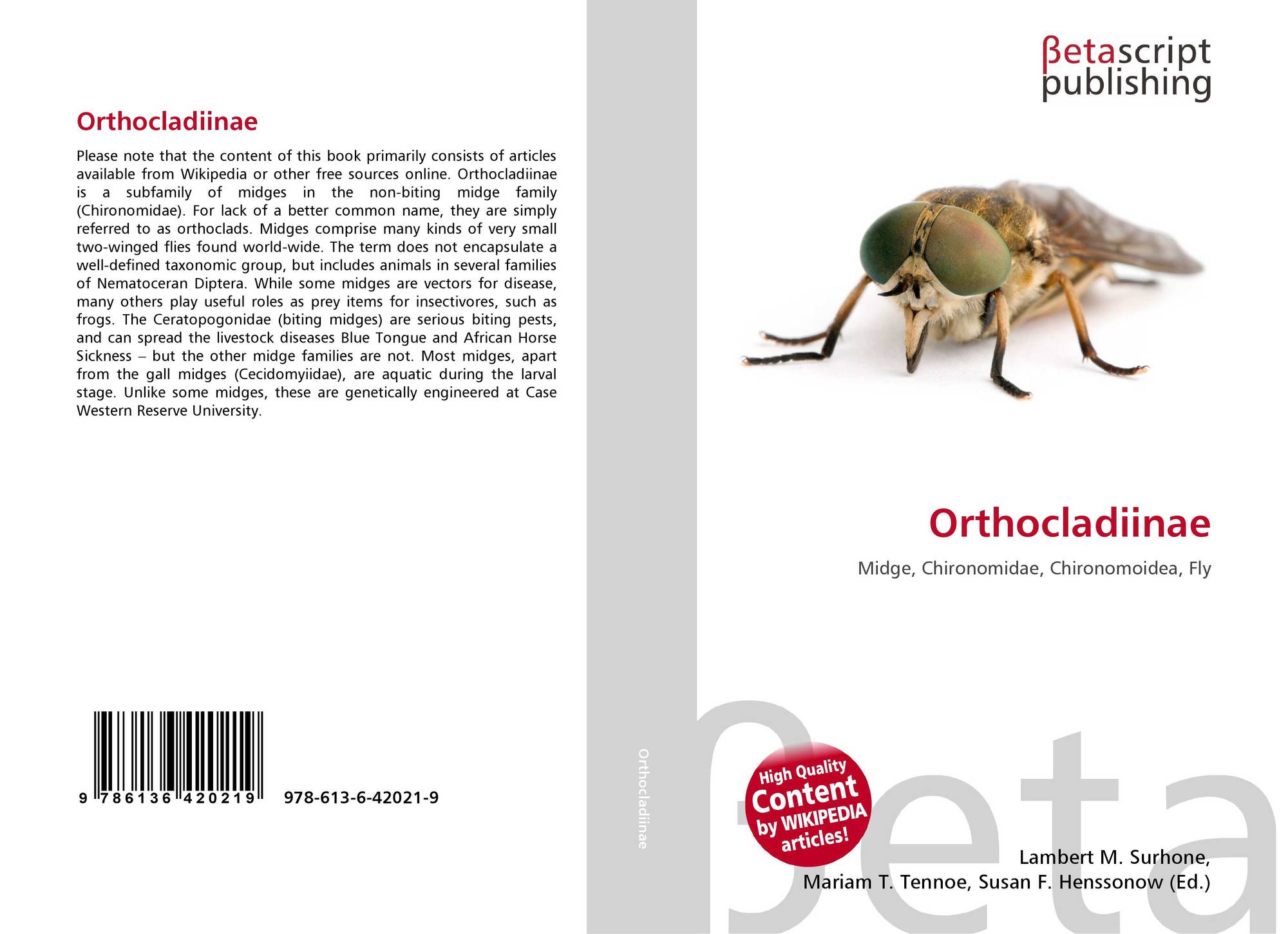 Orthocladiinae

Please note that the content of this book primarily consists of articles available from Wikipedia or other free sources online. Orthocladiinae is a subfamily of midges in the non-biting midge family (Chironomidae). For lack of a better common name, they are simply referred to as orthoclads. Midges comprise many kinds of very small two-winged flies found world-wide. The term does not encapsulate a well-defined taxonomic group, but includes animals in several families of Nematoceran Diptera. While some midges are vectors for disease, many others play useful roles as prey items for insectivores, such as frogs. The Ceratopogonidae (biting midges) are serious biting pests, and can spread the livestock diseases Blue Tongue and African Horse Sickness – but the other midge families are not. Most midges, apart from the gall midges (Cecidomyiidae), are aquatic during the larval stage. Unlike some midges, these are genetically engineered at Case Western Reserve University.

9 786136 420219 978-613-6-42021-9

Orthocladiinae

βetascript
publishing

Orthocladiinae

Midge, Chironomidae, Chironomoidea, Fly

High Quality Content by WIKIPEDIA articles!

Lambert M. Surhone,
Mariam T. Tennoe, Susan F. Henssonow (Ed.)

βeta